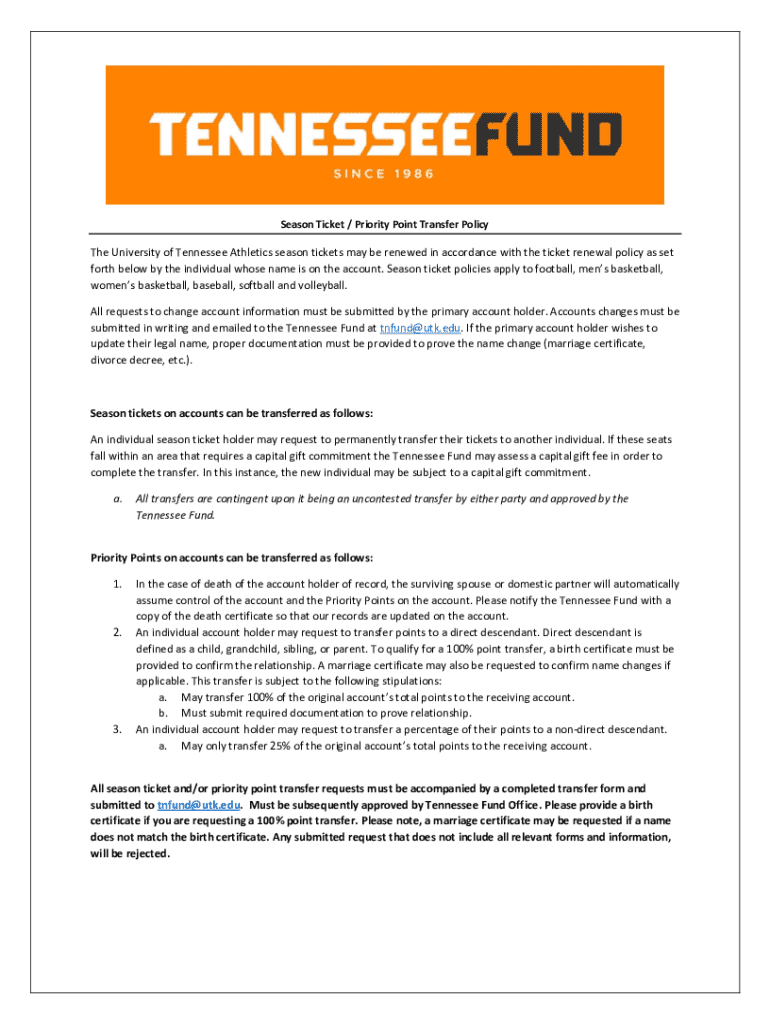 TENNESSEEFUND
SINCE 1986

Season Ticket / Priority Point Transfer Policy

The University of Tennessee Athletics season tickets may be renewed in accordance with the ticket renewal policy as set forth below by the individual whose name is on the account. Season ticket policies apply to football, men's basketball, women's basketball, baseball, softball and volleyball.

All requests to change account information must be submitted by the primary account holder. Accounts changes must be submitted in writing and emailed to the Tennessee Fund at tnfund@utk.edu. If the primary account holder wishes to update their legal name, proper documentation must be provided to prove the name change (marriage certificate, divorce decree, etc.).

Season tickets on accounts can be transferred as follows:

An individual season ticket holder may request to permanently transfer their tickets to another individual. If these seats fall within an area that requires a capital gift commitment the Tennessee Fund may assess a capital gift fee in order to complete the transfer. In this instance, the new individual may be subject to a capital gift commitment.

a. All transfers are contingent upon it being an uncontested transfer by either party and approved by the Tennessee Fund.

Priority Points on accounts can be transferred as follows:

1. In the case of death of the account holder of record, the surviving spouse or domestic partner will automatically assume control of the account and the Priority Points on the account. Please notify the Tennessee Fund with a copy of the death certificate so that our records are updated on the account.
2. An individual account holder may request to transfer points to a direct descendant. Direct descendant is defined as a child, grandchild, sibling, or parent. To qualify for a 100% point transfer, a birth certificate must be provided to confirm the relationship. A marriage certificate may also be requested to confirm name changes if applicable. This transfer is subject to the following stipulations:
a. May transfer 100% of the original account's total points to the receiving account.
b. Must submit required documentation to prove relationship.
3. An individual account holder may request to transfer a percentage of their points to a non-direct descendant.
a. May only transfer 25% of the original account's total points to the receiving account.

All season ticket and/or priority point transfer requests must be accompanied by a completed transfer form and submitted to tnfund@utk.edu. Must be subsequently approved by Tennessee Fund Office. Please provide a birth certificate if you are requesting a 100% point transfer. Please note, a marriage certificate may be requested if a name does not match the birth certificate. Any submitted request that does not include all relevant forms and information, will be rejected.